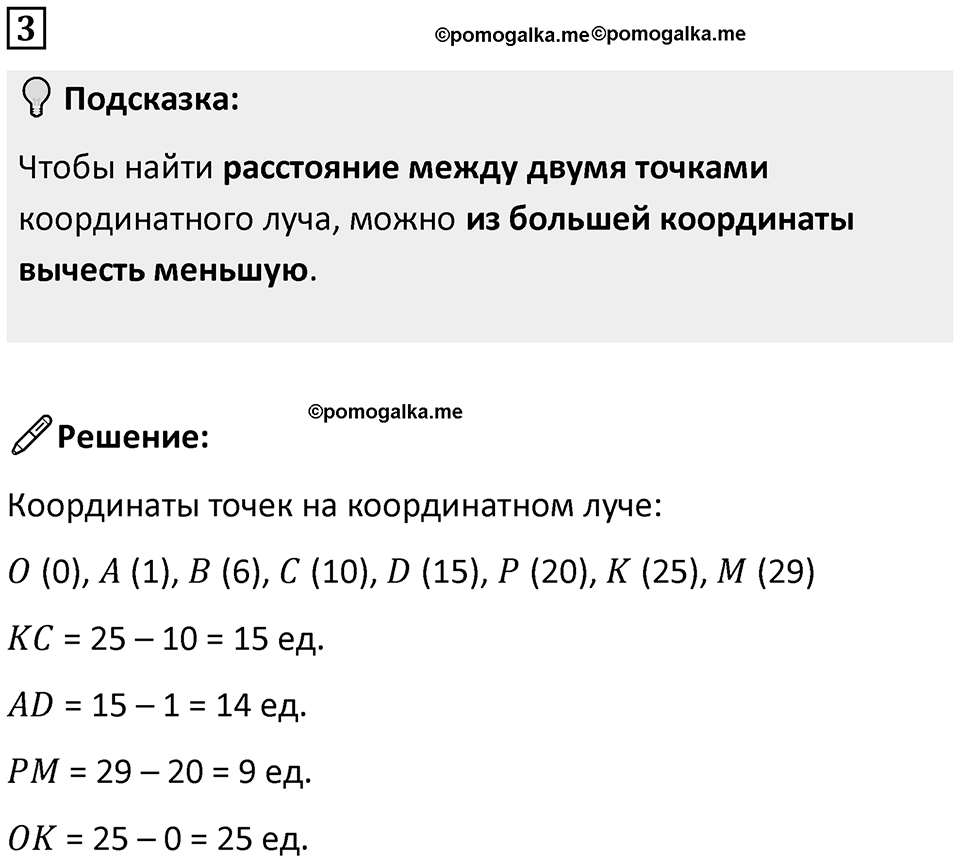 3

©pomogalka.me©pomogalka.me

Подсказка:

Чтобы найти расстояние между двумя точками координатного луча, можно из большей координаты вычесть меньшую.

©pomogalka.me

Решение:

Координаты точек на координатном луче:

$O$ (0), $A$ (1), $B$ (6), $C$ (10), $D$ (15), $P$ (20), $K$ (25), $M$ (29)

$KC$ = 25 – 10 = 15 ед.

$AD$ = 15 – 1 = 14 ед.

$PM$ = 29 – 20 = 9 ед.

$OK$ = 25 – 0 = 25 ед.